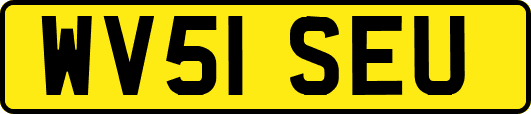 WV51 SEU